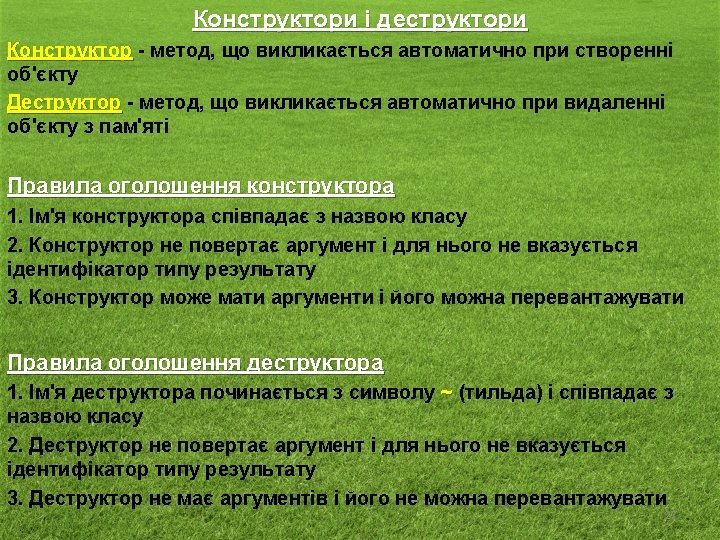 Конструктори і деструктори

Конструктор - метод, що викликається автоматично при створенні об'єкту

Деструктор - метод, що викликається автоматично при видаленні об'єкту з пам'яті

Правила оголошення конструктора

1. Ім'я конструктора співпадає з назвою класу

2. Конструктор не повертає аргумент і для нього не вказується ідентифікатор типу результату

3. Конструктор може мати аргументи і його можна перевантажувати

Правила оголошення деструктора

1. Ім'я деструктора починається з символу ~ (тильда) і співпадає з назвою класу

2. Деструктор не повертає аргумент і для нього не вказується ідентифікатор типу результату

3. Деструктор не має аргументів і його не можна перевантажувати